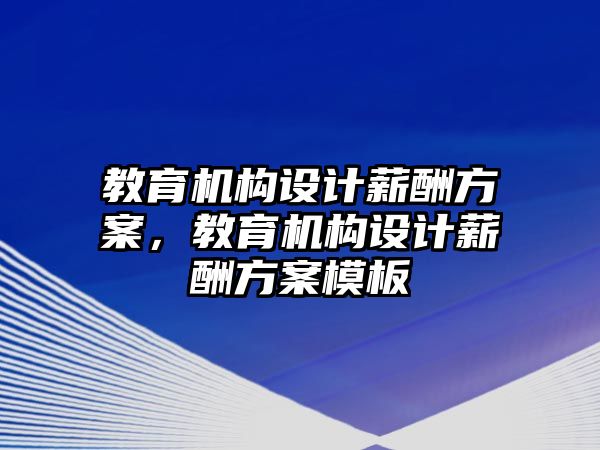 教育机构设计薪酬方案，教育机构设计薪酬方案模板